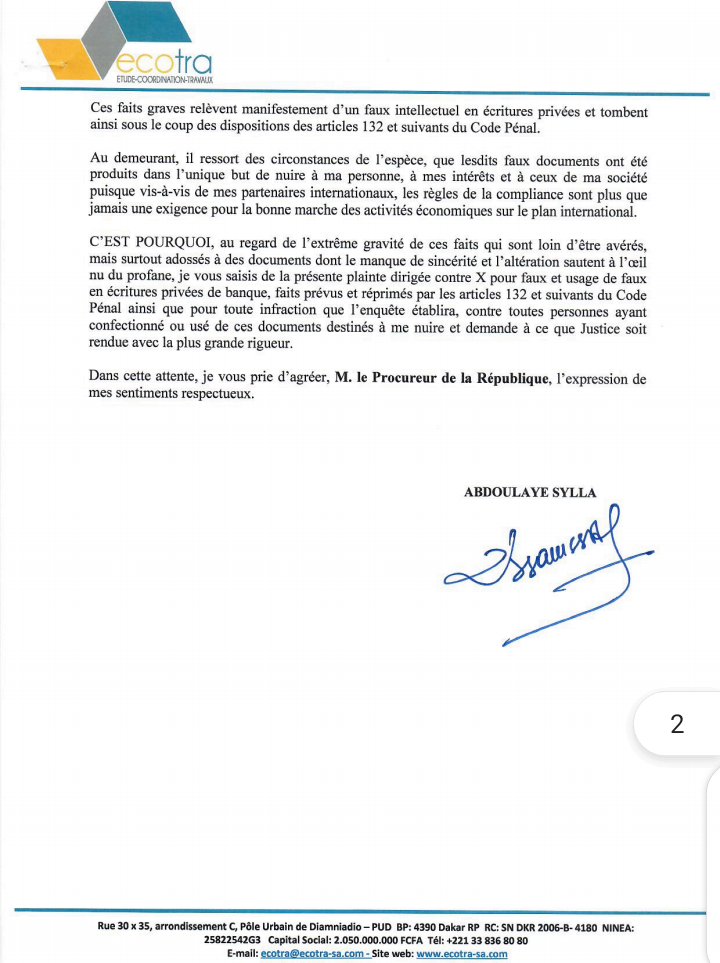 ecotra
ETUDE-COORDINATION-TRAVAUX

Ces faits graves relèvent manifestement d'un faux intellectuel en écritures privées et tombent ainsi sous le coup des dispositions des articles 132 et suivants du Code Pénal.

Au demeurant, il ressort des circonstances de l'espèce, que lesdits faux documents ont été produits dans l'unique but de nuire à ma personne, à mes intérêts et à ceux de ma société puisque vis-à-vis de mes partenaires internationaux, les règles de la compliance sont plus que jamais une exigence pour la bonne marche des activités économiques sur le plan international.

C'EST POURQUOI, au regard de l'extrême gravité de ces faits qui sont loin d'être avérés, mais surtout adossés à des documents dont le manque de sincérité et l'altération sautent à l'œil nu du profane, je vous saisis de la présente plainte dirigée contre X pour faux et usage de faux en écritures privées de banque, faits prévus et réprimés par les articles 132 et suivants du Code Pénal ainsi que pour toute infraction que l'enquête établira, contre toutes personnes ayant confectionné ou usé de ces documents destinés à me nuire et demande à ce que Justice soit rendue avec la plus grande rigueur.

Dans cette attente, je vous prie d'agréer, M. le Procureur de la République, l'expression de mes sentiments respectueux.

ABDOULAYE SYLLA

2

Rue 30 x 35, arrondissement C, Pôle Urbain de Diamniadio – PUD BP: 4390 Dakar RP RC: SN DKR 2006-B- 4180 NINEA: 25822542G3 Capital Social: 2.050.000.000 FCFA Tél: +221 33 836 80 80
E-mail: ecotra@ecotra-sa.com - Site web: www.ecotra-sa.com